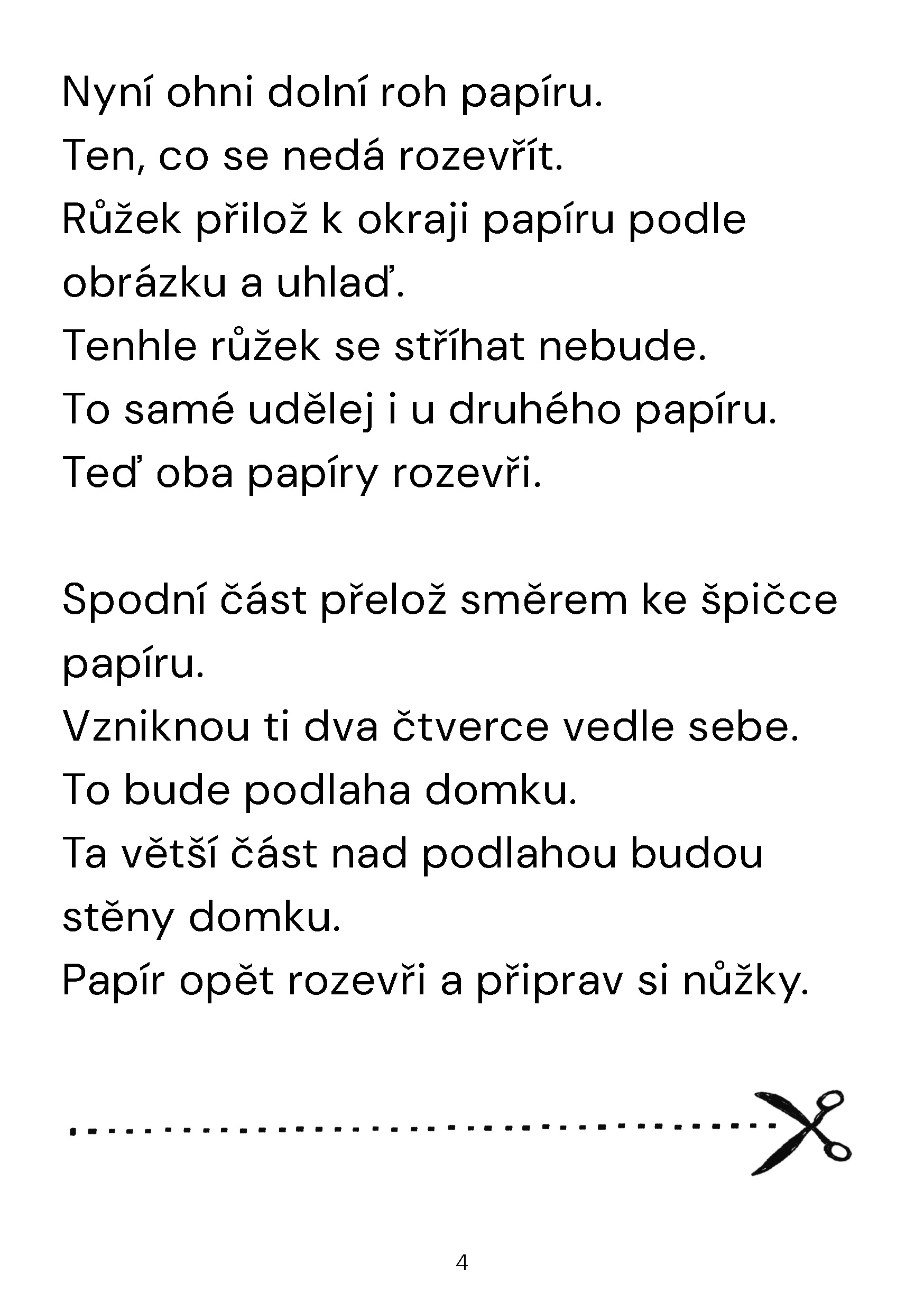 Nyní ohni dolní roh papíru.
Ten, co se nedá rozevřít.
Růžek přilož k okraji papíru podle obrázku a uhlaď.
Tenhle růžek se stříhat nebude.
To samé udělej i u druhého papíru.
Teď oba papíry rozevři.

Spodní část přelož směrem ke špičce papíru.
Vzniknou ti dva čtverce vedle sebe.
To bude podlaha domku.
Ta větší část nad podlahou budou stěny domku.
Papír opět rozevři a připrav si nůžky.

4